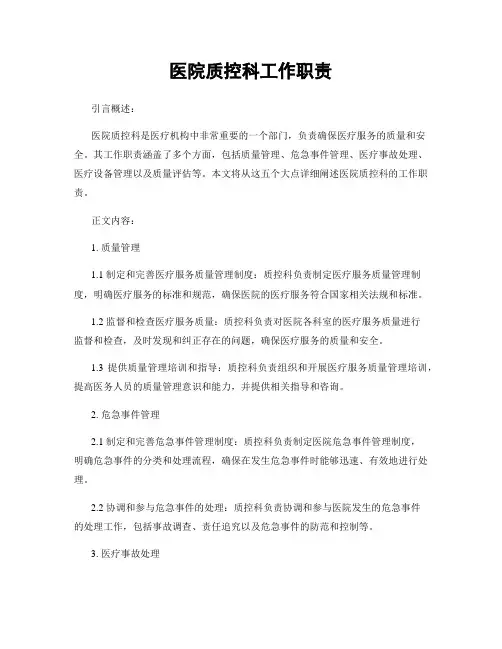 医院质控科工作职责

引言概述：

医院质控科是医疗机构中非常重要的一个部门，负责确保医疗服务的质量和安全。其工作职责涵盖了多个方面，包括质量管理、危急事件管理、医疗事故处理、医疗设备管理以及质量评估等。本文将从这五个大点详细阐述医院质控科的工作职责。

正文内容：

1. 质量管理

1.1 制定和完善医疗服务质量管理制度：质控科负责制定医疗服务质量管理制度，明确医疗服务的标准和规范，确保医院的医疗服务符合国家相关法规和标准。

1.2 监督和检查医疗服务质量：质控科负责对医院各科室的医疗服务质量进行监督和检查，及时发现和纠正存在的问题，确保医疗服务的质量和安全。

1.3 提供质量管理培训和指导：质控科负责组织和开展医疗服务质量管理培训，提高医务人员的质量管理意识和能力，并提供相关指导和咨询。

2. 危急事件管理

2.1 制定和完善危急事件管理制度：质控科负责制定医院危急事件管理制度，明确危急事件的分类和处理流程，确保在发生危急事件时能够迅速、有效地进行处理。

2.2 协调和参与危急事件的处理：质控科负责协调和参与医院发生的危急事件的处理工作，包括事故调查、责任追究以及危急事件的防范和控制等。

3. 医疗事故处理